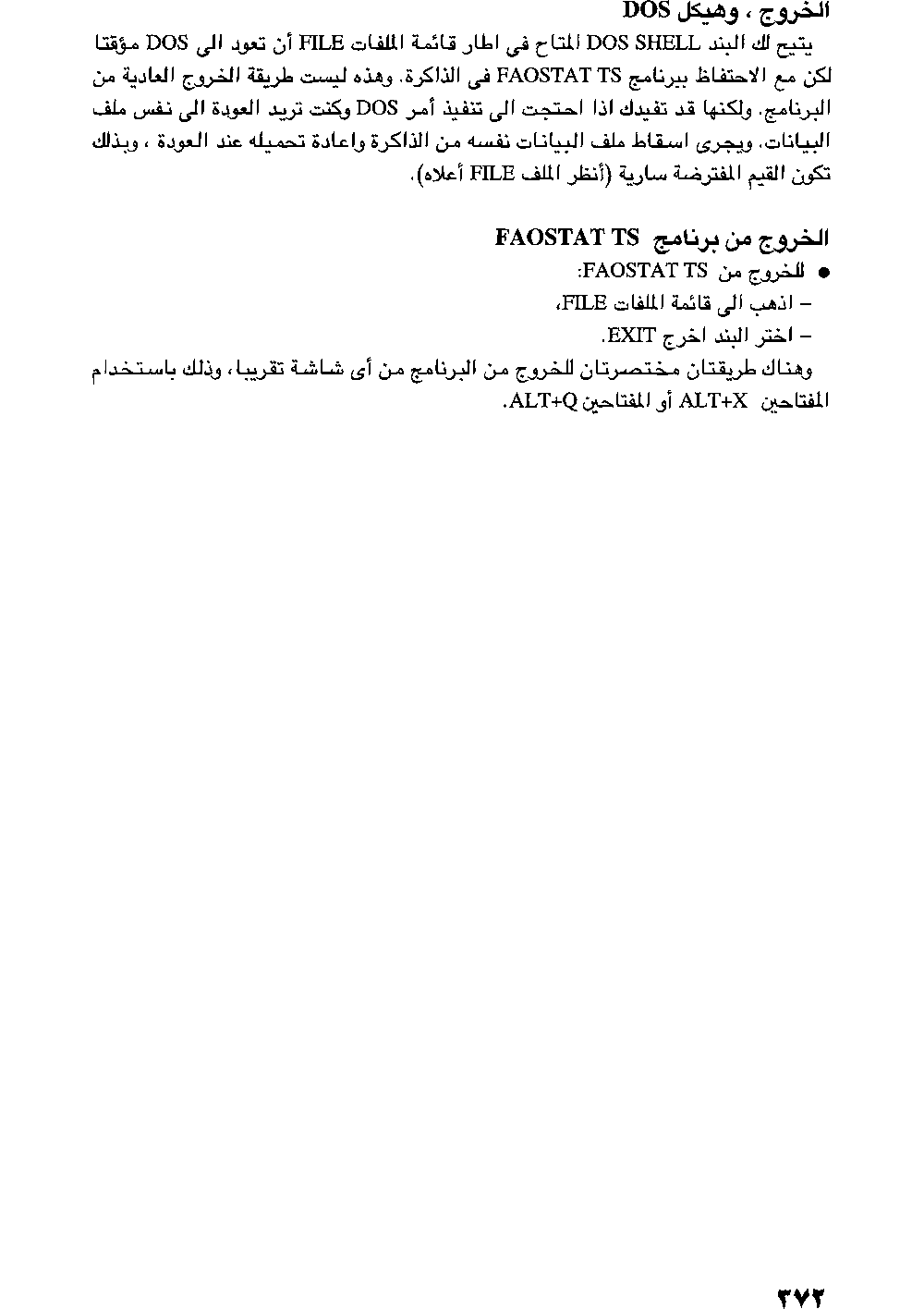 الخروج ، وهيكل DOS

يتيح لك البند DOS SHELL المتاح فى اطار قائمة الملفات FILE أن تعود الى DOS مؤقتا لكن مع الاحتفاظ ببرنامج FAOSTAT TS فى الذاكرة. وهذه ليست طريقة الخروج العادية من البرنامج. ولكنها قد تفيدك اذا احتجت الى تنفيذ أمر DOS وكنت تريد العودة الى نفس ملف البيانات. ويجرى اسقاط ملف البيانات نفسه من الذاكرة واعادة تحميله عند العودة ، وبذلك تكون القيم المفترضة سارية (أنظر الملف FILE أعلاه).

الخروج من برنامج FAOSTAT TS

● للخروج من FAOSTAT TS:
– اذهب الى قائمة الملفات FILE،
– اختر البند اخرج EXIT.

وهناك طريقتان مختصرتان للخروج من البرنامج من أى شاشة تقريبا، وذلك باستخدام المفتاحين ALT+X أو المفتاحين ALT+Q.

٣٧٢